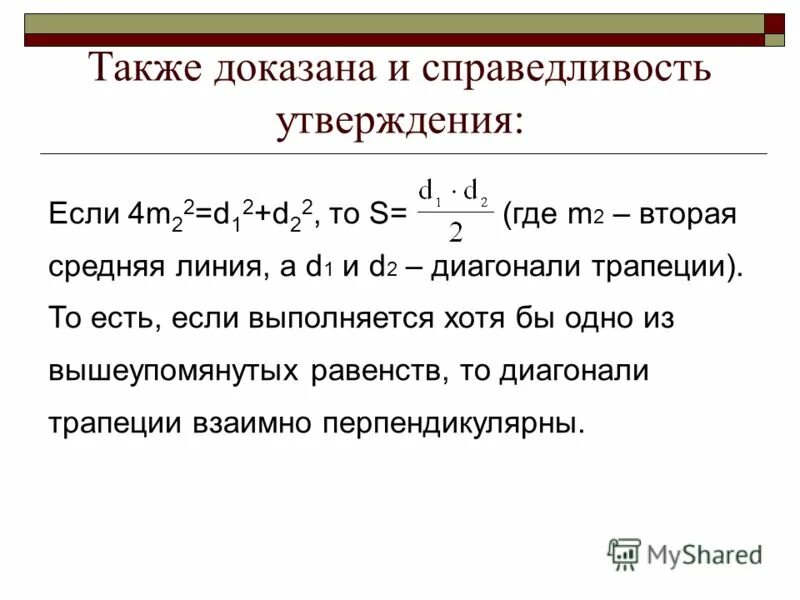 Также доказана и справедливость утверждения:

Если $4m_2^2=d_1^2+d_2^2$, то $S=\frac{d_1 \cdot d_2}{2}$ (где $m_2$ – вторая средняя линия, а $d_1$ и $d_2$ – диагонали трапеции). То есть, если выполняется хотя бы одно из вышеупомянутых равенств, то диагонали трапеции взаимно перпендикулярны.

MyShared